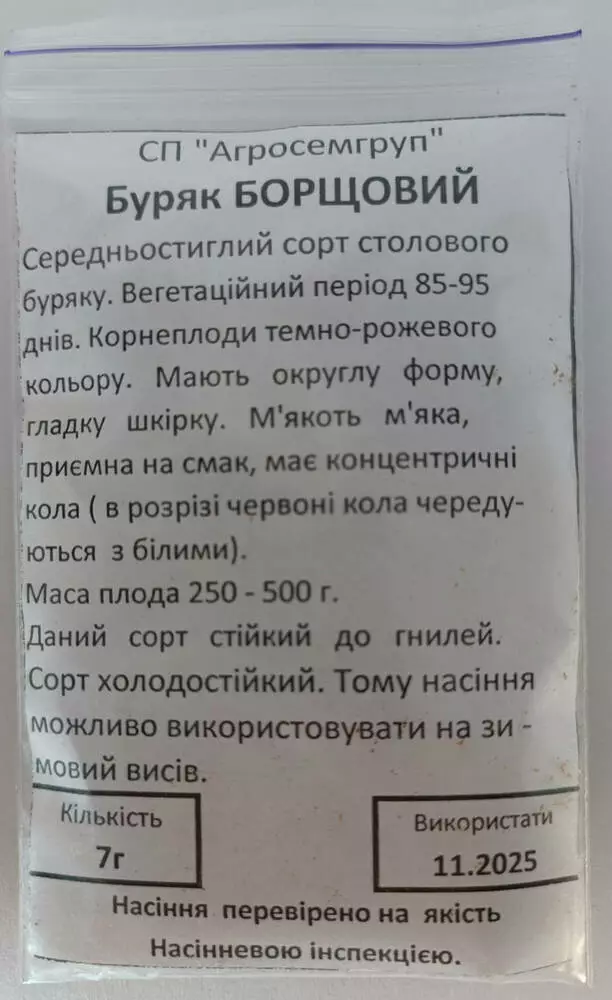 СП "Агросемгруп"
Буряк БОРЩОВИЙ

Середньостиглий сорт столового буряку. Вегетаційний період 85-95 днів. Корнеплоди темно-рожевого кольору. Мають округлу форму, гладку шкірку. М'якоть м'яка, приємна на смак, має концентричні кола ( в розрізі червоні кола чередуються з білими).
Маса плода 250 - 500 г.
Даний сорт стійкий до гнилей. Сорт холодостійкий. Тому насіння можливо використовувати на зимовий висів.

Кількість
7г

Використати
11.2025

Насіння перевірено на якість
Насінневою інспекцією.